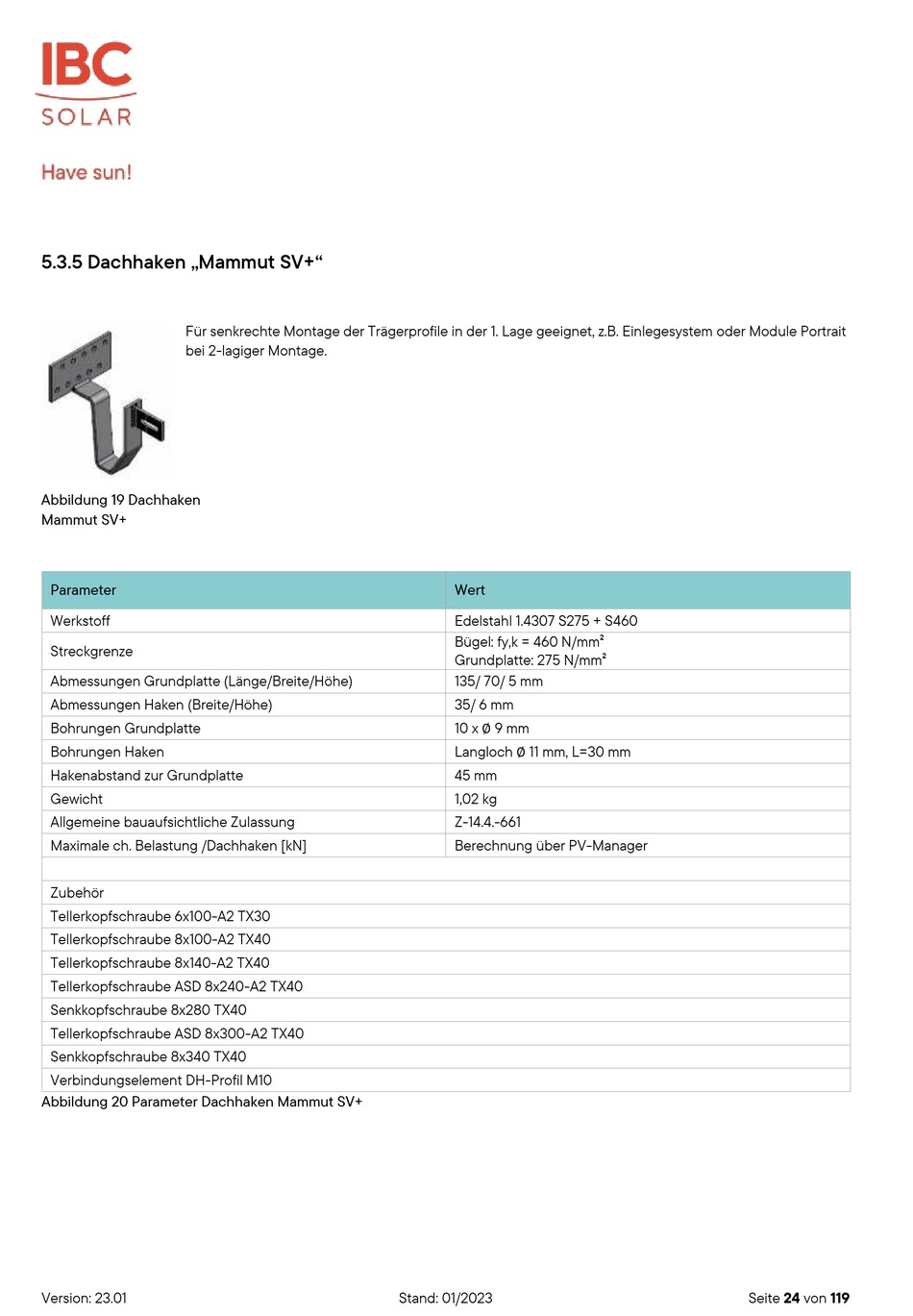 IBC
SOLAR

Have sun!

5.3.5 Dachhaken „Mammut SV+“

Für senkrechte Montage der Trägerprofile in der 1. Lage geeignet, z.B. Einlegesystem oder Module Portrait bei 2-lagiger Montage.

Abbildung 19 Dachhaken Mammut SV+

| Parameter | Wert |
|---|---|
| Werkstoff | Edelstahl 1.4307 S275 + S460 |
| Streckgrenze | Bügel: fy,k = 460 N/mm² Grundplatte: 275 N/mm² |
| Abmessungen Grundplatte (Länge/Breite/Höhe) | 135/ 70/ 5 mm |
| Abmessungen Haken (Breite/Höhe) | 35/ 6 mm |
| Bohrungen Grundplatte | 10 x Ø 9 mm |
| Bohrungen Haken | Langloch Ø 11 mm, L=30 mm |
| Hakenabstand zur Grundplatte | 45 mm |
| Gewicht | 1,02 kg |
| Allgemeine bauaufsichtliche Zulassung | Z-14.4.-661 |
| Maximale ch. Belastung /Dachhaken [kN] | Berechnung über PV-Manager |
| | |
| Zubehör | |
| Tellerkopfschraube 6x100-A2 TX30 | |
| Tellerkopfschraube 8x100-A2 TX40 | |
| Tellerkopfschraube 8x140-A2 TX40 | |
| Tellerkopfschraube ASD 8x240-A2 TX40 | |
| Senkkopfschraube 8x280 TX40 | |
| Tellerkopfschraube ASD 8x300-A2 TX40 | |
| Senkkopfschraube 8x340 TX40 | |
| Verbindungselement DH-Profil M10 | |

Abbildung 20 Parameter Dachhaken Mammut SV+

Version: 23.01 Stand: 01/2023 Seite 24 von 119